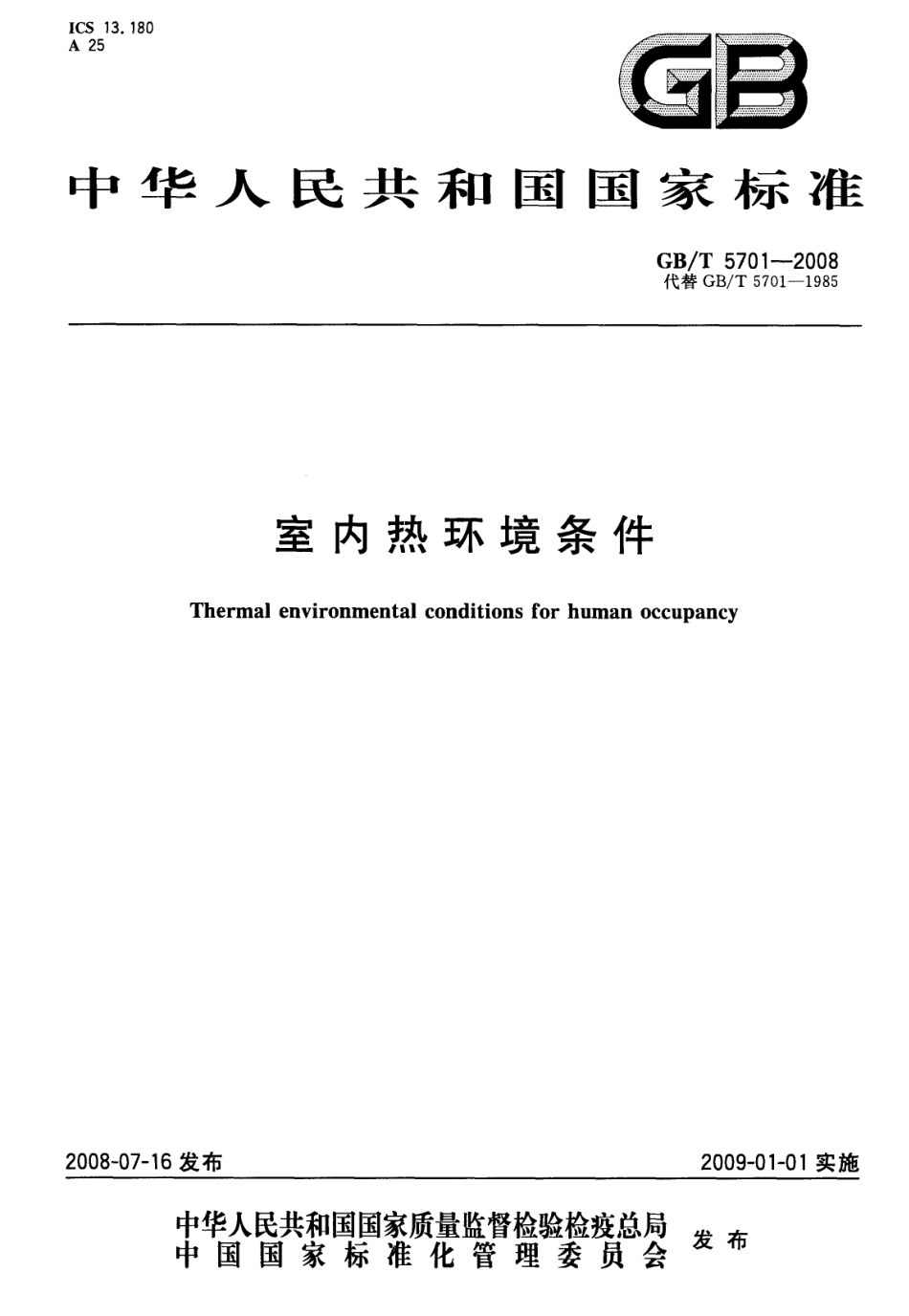 ICS 13.180
A 25

GB

中华人民共和国国家标准

GB/T 5701—2008
代替 GB/T 5701—1985

室内热环境条件

Thermal environmental conditions for human occupancy

2008-07-16 发布

2009-01-01 实施

中华人民共和国国家质量监督检验检疫总局
中国国家标准化管理委员会
发布